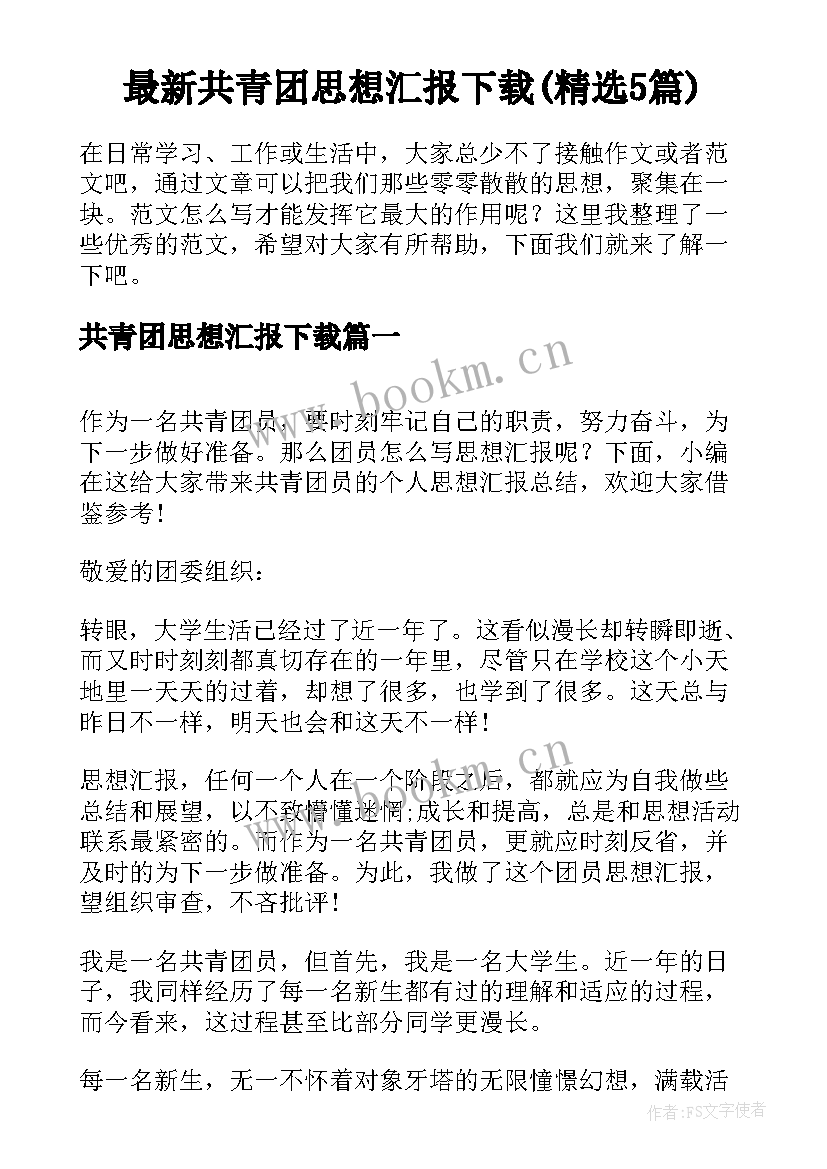 最新共青团思想汇报下载(精选5篇)

在日常学习、工作或生活中，大家总少不了接触作文或者范文吧，通过文章可以把我们那些零零散散的思想，聚集在一块。范文怎么写才能发挥它最大的作用呢？这里我整理了一些优秀的范文，希望对大家有所帮助，下面我们就来了解一下吧。

共青团思想汇报下载篇一

www.bookm.cn

作为一名共青团员，要时刻牢记自己的职责，努力奋斗，为下一步做好准备。那么团员怎么写思想汇报呢？下面，小编在这给大家带来共青团员的个人思想汇报总结，欢迎大家借鉴参考！

敬爱的团委组织：

转眼，大学生活已经过了近一年了。这看似漫长却转瞬即逝、而又时时刻刻都真切存在的一年里，尽管只在学校这个小天地里一天天的过着，却想了很多，也学到了很多。这天总与昨日不一样，明天也会和这天不一样！

www.bookm.cn

思想汇报，任何一个人在一个阶段之后，都就应为自我做些总结和展望，以不致懵懂迷惘;成长和提高，总是和思想活动联系最紧密的。而作为一名共青团员，更就应时刻反省，并及时的为下一步做准备。为此，我做了这个团员思想汇报，望组织审查，不吝批评！

我是一名共青团员，但首先，我是一名大学生。近一年的日子，我同样经历了每一名新生都有过的理解和适应的过程，而今看来，这过程甚至比部分同学更漫长。

每一名新生，无一不怀着对象牙塔的无限憧憬幻想，满载活

作者：FS文字使者